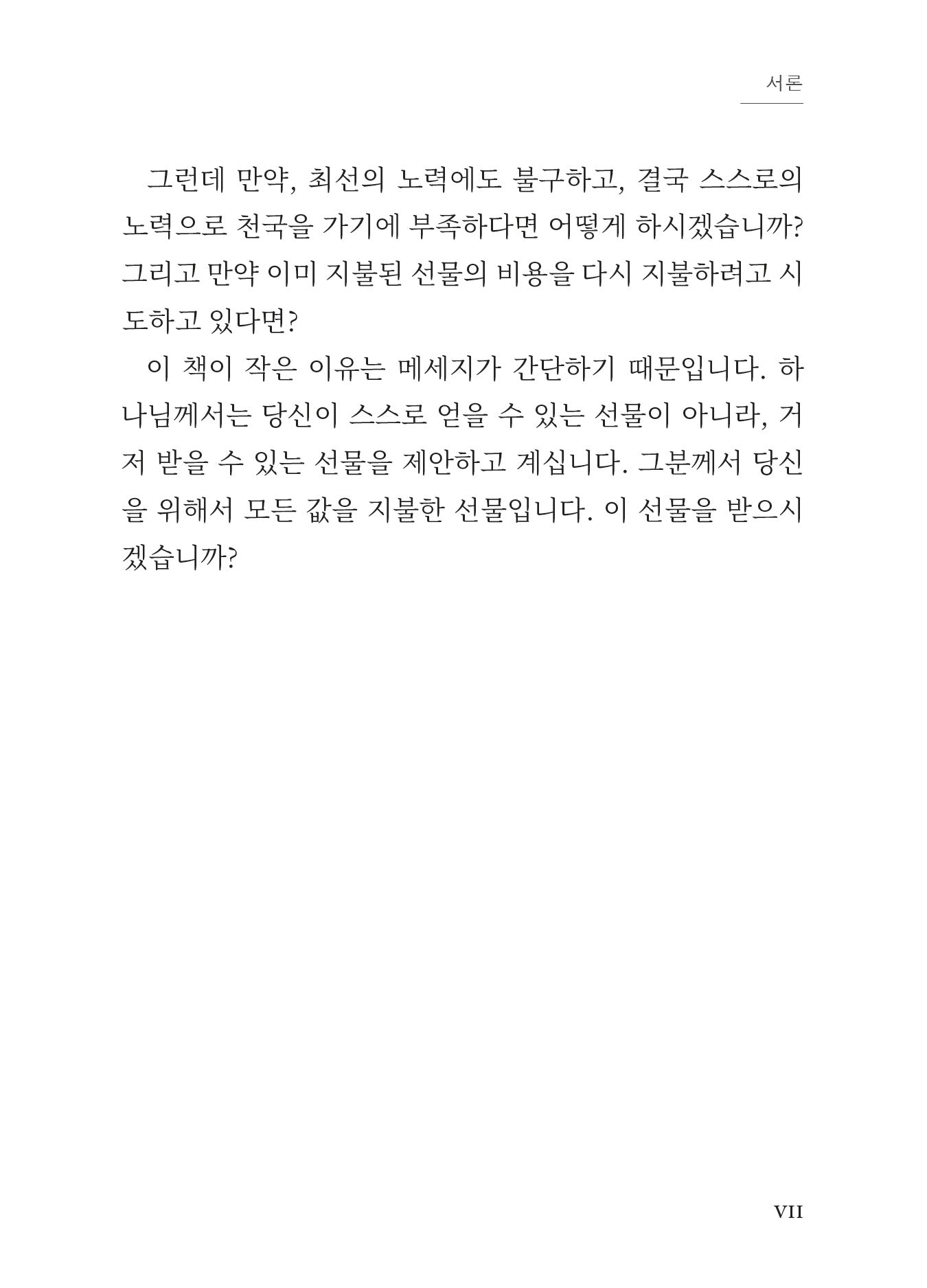 서론

그런데 만약, 최선의 노력에도 불구하고, 결국 스스로의 노력으로 천국을 가기에 부족하다면 어떻게 하시겠습니까? 그리고 만약 이미 지불된 선물의 비용을 다시 지불하려고 시도하고 있다면?

이 책이 작은 이유는 메세지가 간단하기 때문입니다. 하나님께서는 당신이 스스로 얻을 수 있는 선물이 아니라, 거저 받을 수 있는 선물을 제안하고 계십니다. 그분께서 당신을 위해서 모든 값을 지불한 선물입니다. 이 선물을 받으시겠습니까?

VII